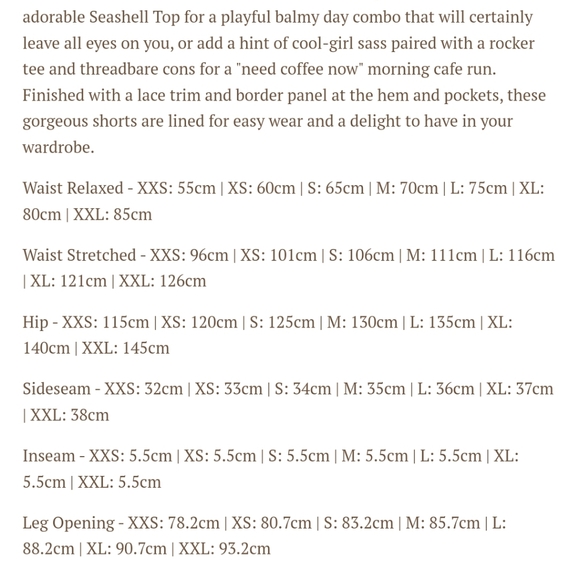 adorable Seashell Top for a playful balmy day combo that will certainly leave all eyes on you, or add a hint of cool-girl sass paired with a rocker tee and threadbare cons for a "need coffee now" morning cafe run. Finished with a lace trim and border panel at the hem and pockets, these gorgeous shorts are lined for easy wear and a delight to have in your wardrobe.

Waist Relaxed - XXS: 55cm | XS: 60cm | S: 65cm | M: 70cm | L: 75cm | XL: 80cm | XXL: 85cm

Waist Stretched - XXS: 96cm | XS: 101cm | S: 106cm | M: 111cm | L: 116cm | XL: 121cm | XXL: 126cm

Hip - XXS: 115cm | XS: 120cm | S: 125cm | M: 130cm | L: 135cm | XL: 140cm | XXL: 145cm

Sideseam - XXS: 32cm | XS: 33cm | S: 34cm | M: 35cm | L: 36cm | XL: 37cm | XXL: 38cm

Inseam - XXS: 5.5cm | XS: 5.5cm | S: 5.5cm | M: 5.5cm | L: 5.5cm | XL: 5.5cm | XXL: 5.5cm

Leg Opening - XXS: 78.2cm | XS: 80.7cm | S: 83.2cm | M: 85.7cm | L: 88.2cm | XL: 90.7cm | XXL: 93.2cm